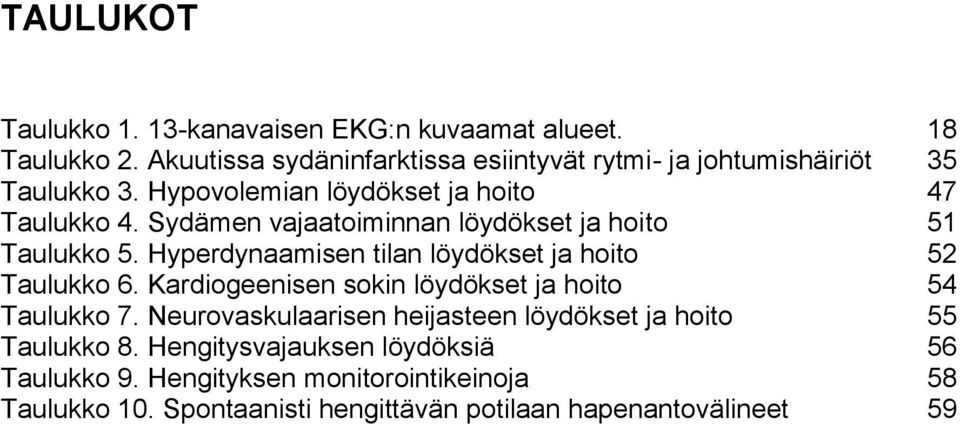 TAULUKOT

Taulukko 1. 13-kanavaisen EKG:n kuvaamat alueet. 18
Taulukko 2. Akuutissa sydäninfarktissa esiintyvät rytmi- ja johtumishäiriöt 35
Taulukko 3. Hypovolemian löydökset ja hoito 47
Taulukko 4. Sydämen vajaatoiminnan löydökset ja hoito 51
Taulukko 5. Hyperdynaamisen tilan löydökset ja hoito 52
Taulukko 6. Kardiogeenisen sokin löydökset ja hoito 54
Taulukko 7. Neurovaskulaarisen heijasteen löydökset ja hoito 55
Taulukko 8. Hengitysvajauksen löydöksiä 56
Taulukko 9. Hengityksen monitorointikeinoja 58
Taulukko 10. Spontaanisti hengittävän potilaan hapenantovälineet 59